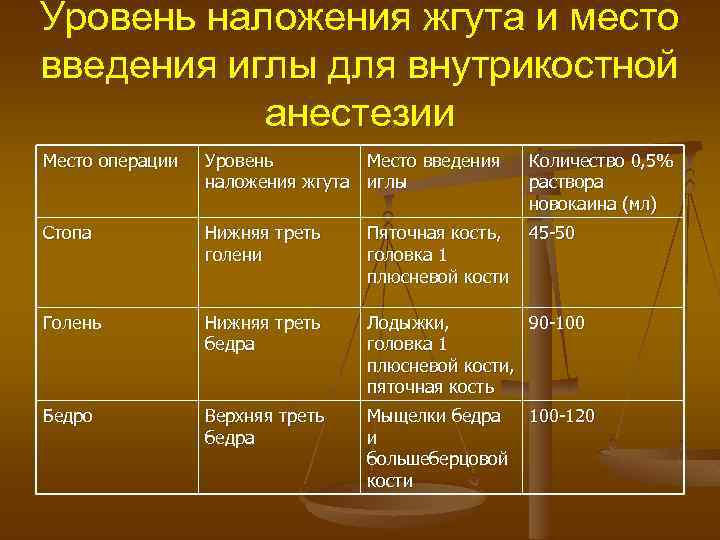 Уровень наложения жгута и место введения иглы для внутрикостной анестезии

| Место операции | Уровень наложения жгута | Место введения иглы | Количество 0,5% раствора новокаина (мл) |
|---|---|---|---|
| Стопа | Нижняя треть голени | Пяточная кость, головка 1 плюсневой кости | 45-50 |
| Голень | Нижняя треть бедра | Лодыжки, головка 1 плюсневой кости, пяточная кость | 90-100 |
| Бедро | Верхняя треть бедра | Мыщелки бедра и большеберцовой кости | 100-120 |